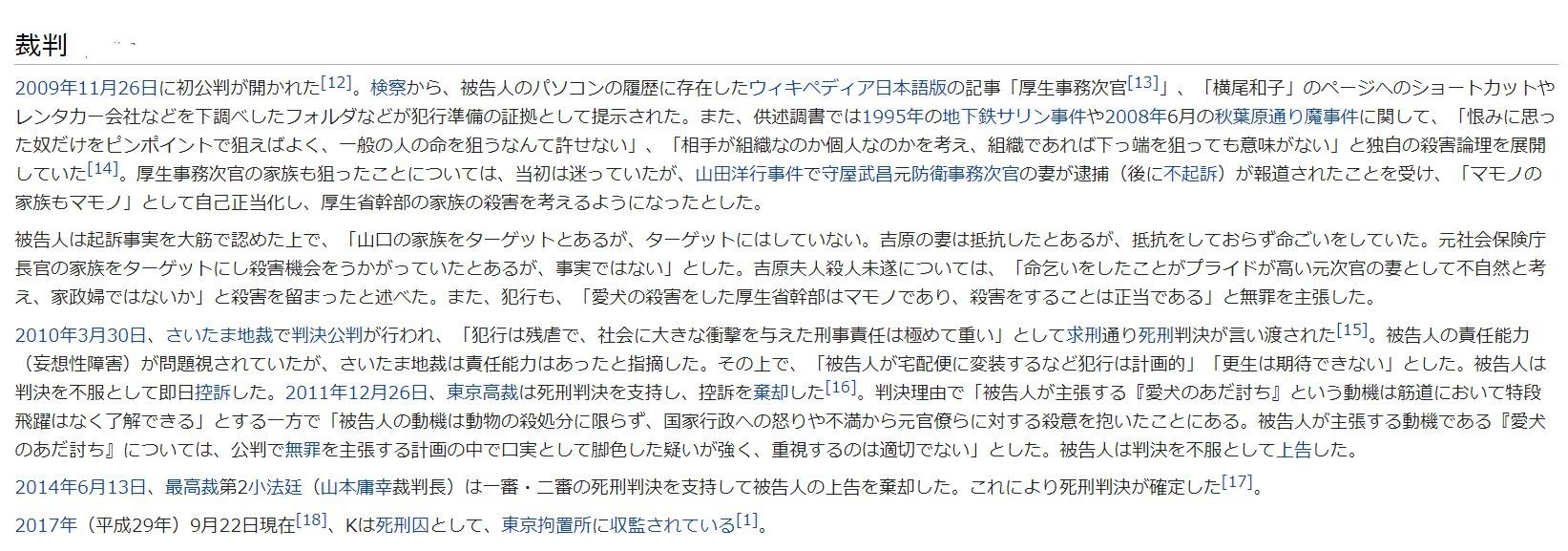 裁判

2009年11月26日に初公判が開かれた[12]。検察から、被告人のパソコンの履歴に存在したウィキペディア日本語版の記事「厚生事務次官[13]」、「横尾和子」のページへのショートカットやレンタカー会社などを下調べしたフォルダなどが犯行準備の証拠として提示された。また、供述調書では1995年の地下鉄サリン事件や2008年6月の秋葉原通り魔事件に関して、「恨みに思った奴だけをピンポイントで狙えばよく、一般の人の命を狙うなんて許せない」、「相手が組織なのか個人なのかを考え、組織であれば下っ端を狙っても意味がない」と独自の殺害論理を展開していた[14]。厚生事務次官の家族も狙ったことについては、当初は迷っていたが、山田洋行事件で守屋武昌元防衛事務次官の妻が逮捕（後に不起訴）が報道されたことを受け、「マモノの家族もマモノ」として自己正当化し、厚生省幹部の家族の殺害を考えるようになったとした。

被告人は起訴事実を大筋で認めた上で、「山口の家族をターゲットとあるが、ターゲットにはしていない。吉原の妻は抵抗したとあるが、抵抗をしておらず命ごいをしていた。元社会保険庁長官の家族をターゲットにし殺害機会をうかがっていたとあるが、事実ではない」とした。吉原夫人殺人未遂については、「命乞いをしたことがプライドが高い元次官の妻として不自然と考え、家政婦ではないか」と殺害を留まったと述べた。また、犯行も、「愛犬の殺害をした厚生省幹部はマモノであり、殺害をすることは正当である」と無罪を主張した。

2010年3月30日、さいたま地裁で判決公判が行われ、「犯行は残虐で、社会に大きな衝撃を与えた刑事責任は極めて重い」として求刑通り死刑判決が言い渡された[15]。被告人の責任能力（妄想性障害）が問題視されていたが、さいたま地裁は責任能力はあったと指摘した。その上で、「被告人が宅配便に変装するなど犯行は計画的」「更生は期待できない」とした。被告人は判決を不服として即日控訴した。2011年12月26日、東京高裁は死刑判決を支持し、控訴を棄却した[16]。判決理由で「被告人が主張する『愛犬のあだ討ち』という動機は筋道において特段飛躍はなく了解できる」とする一方で「被告人の動機は動物の殺処分に限らず、国家行政への怒りや不満から元官僚らに対する殺意を抱いたことにある。被告人が主張する動機である『愛犬のあだ討ち』については、公判で無罪を主張する計画の中で口実として脚色した疑いが強く、重視するのは適切でない」とした。被告人は判決を不服として上告した。

2014年6月13日、最高裁第2小法廷（山本庸幸裁判長）は一審・二審の死刑判決を支持して被告人の上告を棄却した。これにより死刑判決が確定した[17]。

2017年（平成29年）9月22日現在[18]、Kは死刑囚として、東京拘置所に収監されている[1]。